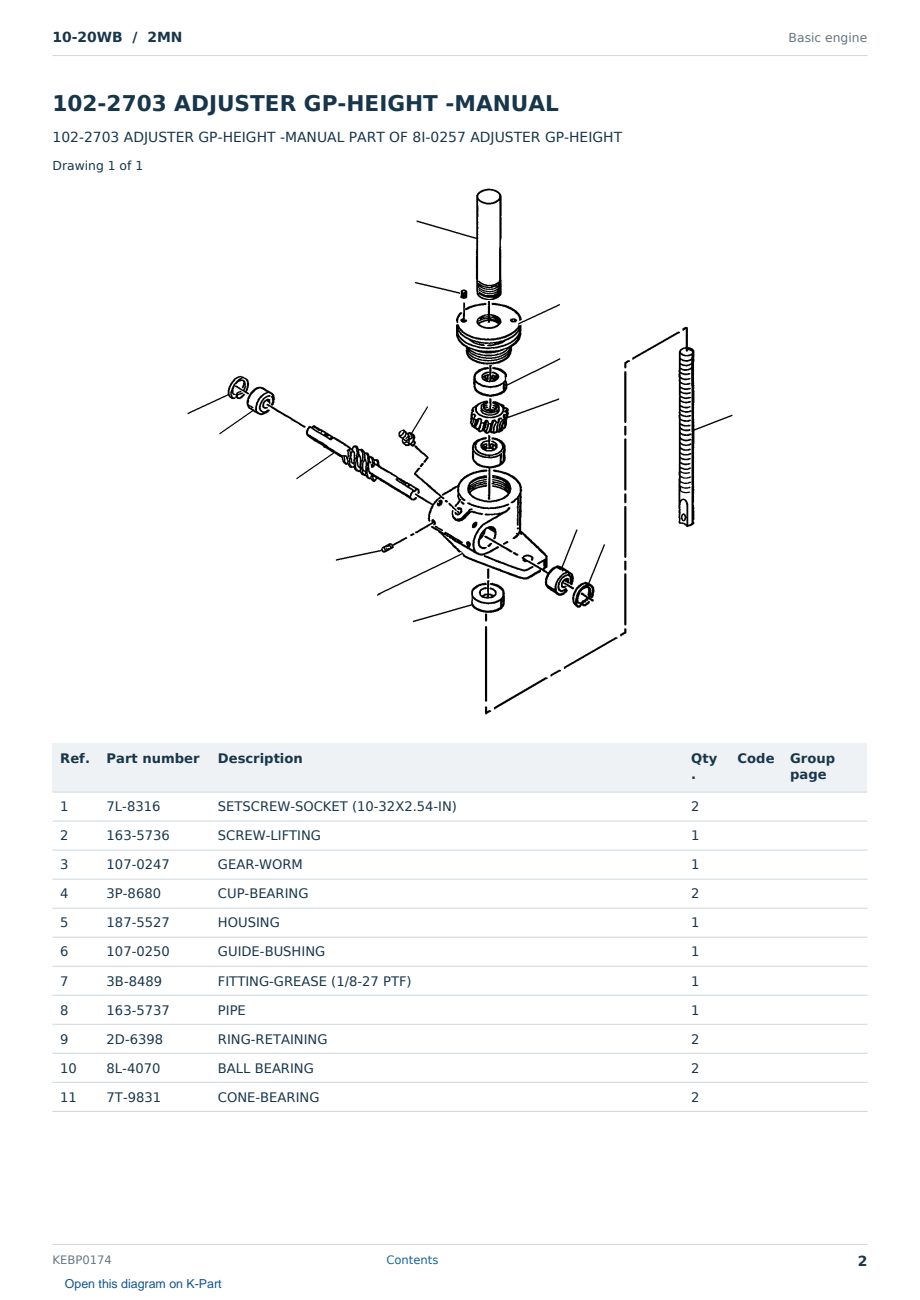 10-20WB / 2MN

Basic engine

102-2703 ADJUSTER GP-HEIGHT -MANUAL

102-2703 ADJUSTER GP-HEIGHT -MANUAL PART OF 8I-0257 ADJUSTER GP-HEIGHT

Drawing 1 of 1

| Ref. | Part number | Description | Qty . | Code | Group page |
|---|---|---|---|---|---|
| 1 | 7L-8316 | SETSCREW-SOCKET (10-32X2.54-IN) | 2 | | |
| 2 | 163-5736 | SCREW-LIFTING | 1 | | |
| 3 | 107-0247 | GEAR-WORM | 1 | | |
| 4 | 3P-8680 | CUP-BEARING | 2 | | |
| 5 | 187-5527 | HOUSING | 1 | | |
| 6 | 107-0250 | GUIDE-BUSHING | 1 | | |
| 7 | 3B-8489 | FITTING-GREASE (1/8-27 PTF) | 1 | | |
| 8 | 163-5737 | PIPE | 1 | | |
| 9 | 2D-6398 | RING-RETAINING | 2 | | |
| 10 | 8L-4070 | BALL BEARING | 2 | | |
| 11 | 7T-9831 | CONE-BEARING | 2 | | |

KEBP0174

Contents

2

Open this diagram on K-Part